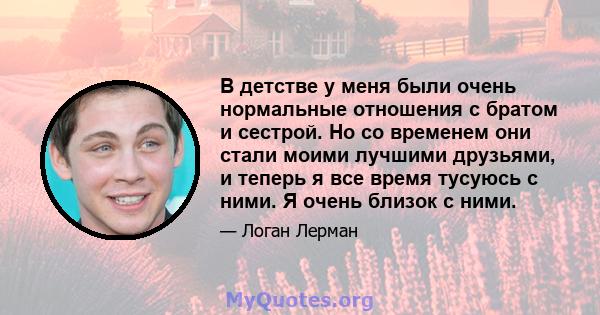 В детстве у меня были очень нормальные отношения с братом и сестрой. Но со временем они стали моими лучшими друзьями, и теперь я все время тусуюсь с ними. Я очень близок с ними.

— Логан Лерман

MyQuotes.org